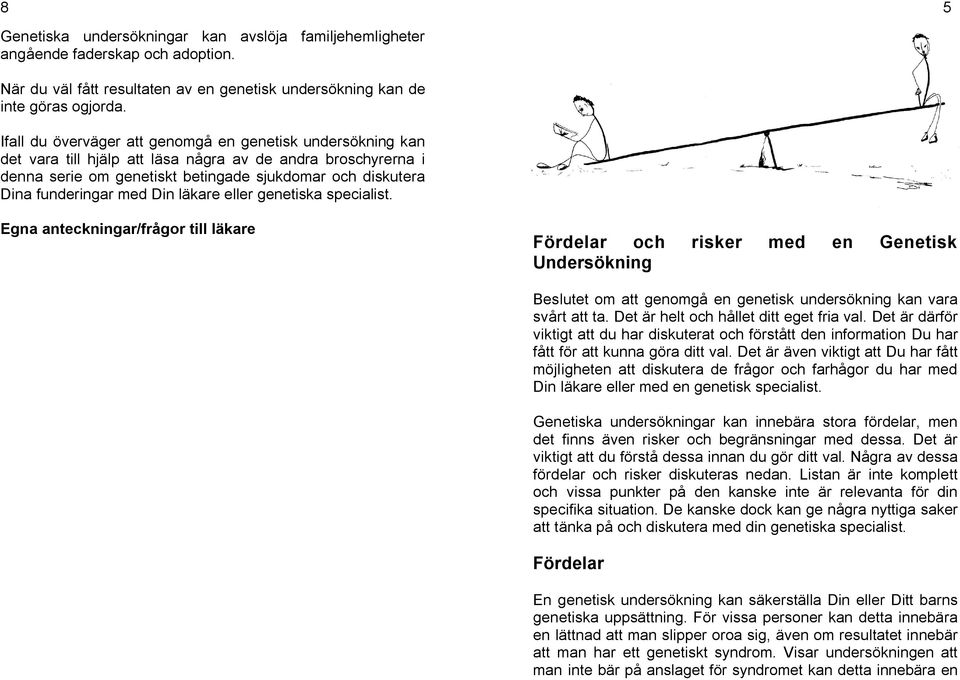 8

Genetiska undersökningar kan avslöja familjehemligheter angående faderskap och adoption.

När du väl fått resultaten av en genetisk undersökning kan de inte göras ogjorda.

Ifall du överväger att genomgå en genetisk undersökning kan det vara till hjälp att läsa några av de andra broschyrerna i denna serie om genetiskt betingade sjukdomar och diskutera Dina funderingar med Din läkare eller genetiska specialist.

Egna anteckningar/frågor till läkare

5

Fördelar och risker med en Genetisk Undersökning

Beslutet om att genomgå en genetisk undersökning kan vara svårt att ta. Det är helt och hållet ditt eget fria val. Det är därför viktigt att du har diskuterat och förstått den information Du har fått för att kunna göra ditt val. Det är även viktigt att Du har fått möjligheten att diskutera de frågor och farhågor du har med Din läkare eller med en genetisk specialist.

Genetiska undersökningar kan innebära stora fördelar, men det finns även risker och begränsningar med dessa. Det är viktigt att du förstå dessa innan du gör ditt val. Några av dessa fördelar och risker diskuteras nedan. Listan är inte komplett och vissa punkter på den kanske inte är relevanta för din specifika situation. De kanske dock kan ge några nyttiga saker att tänka på och diskutera med din genetiska specialist.

Fördelar

En genetisk undersökning kan säkerställa Din eller Ditt barns genetiska uppsättning. För vissa personer kan detta innebära en lättnad att man slipper oroa sig, även om resultatet innebär att man har ett genetiskt syndrom. Visar undersökningen att man inte bär på anslaget för syndromet kan detta innebära en